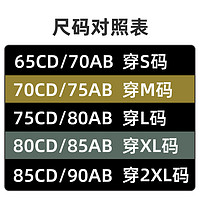 尺码对照表

65CD/70AB 穿S码

70CD/75AB 穿M码

75CD/80AB 穿L码

80CD/85AB 穿XL码

85CD/90AB 穿2XL码